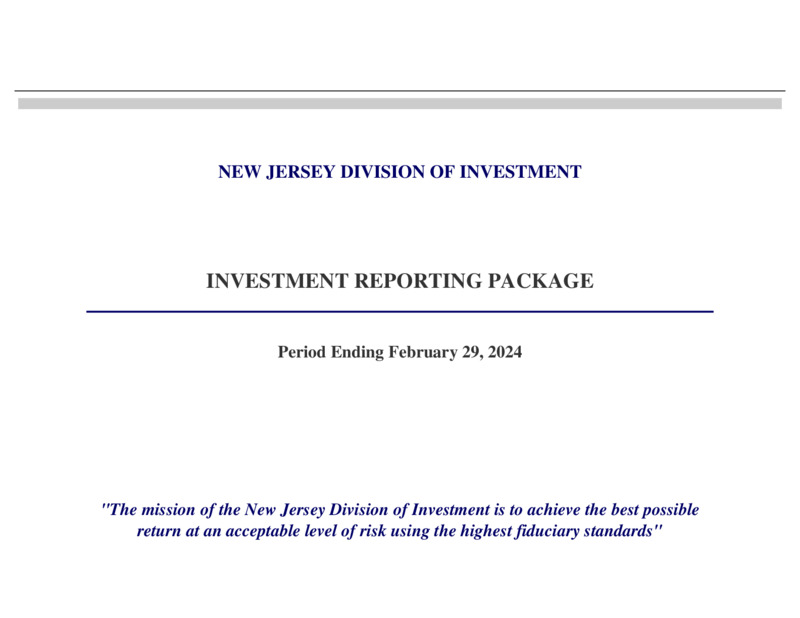 NEW JERSEY DIVISION OF INVESTMENT

INVESTMENT REPORTING PACKAGE

Period Ending February 29, 2024

"The mission of the New Jersey Division of Investment is to achieve the best possible return at an acceptable level of risk using the highest fiduciary standards"